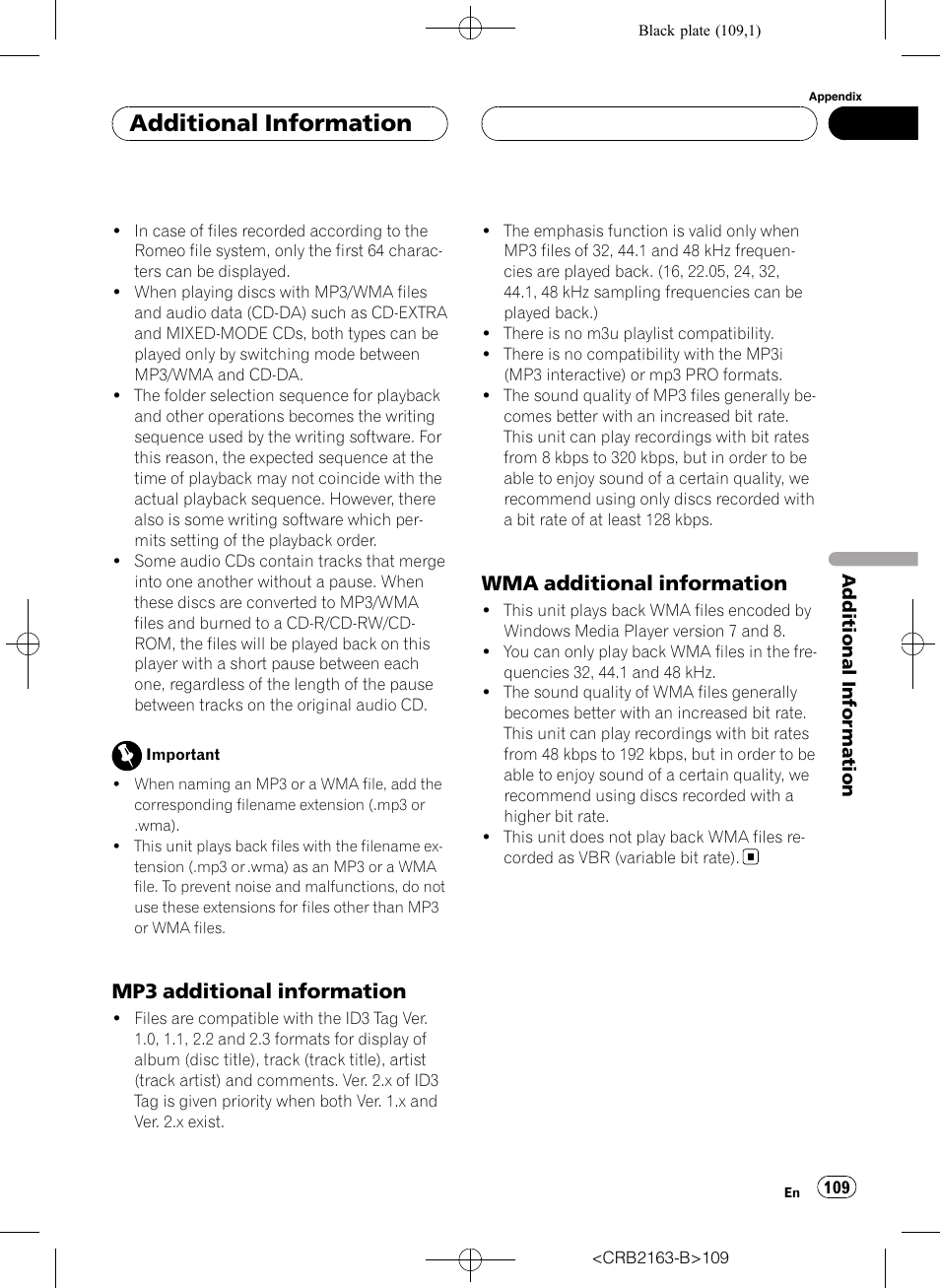 Black plate (109,1)

Appendix

Additional Information

- In case of files recorded according to the Romeo file system, only the first 64 characters can be displayed.
- When playing discs with MP3/WMA files and audio data (CD-DA) such as CD-EXTRA and MIXED-MODE CDs, both types can be played only by switching mode between MP3/WMA and CD-DA.
- The folder selection sequence for playback and other operations becomes the writing sequence used by the writing software. For this reason, the expected sequence at the time of playback may not coincide with the actual playback sequence. However, there also is some writing software which permits setting of the playback order.
- Some audio CDs contain tracks that merge into one another without a pause. When these discs are converted to MP3/WMA files and burned to a CD-R/CD-RW/CD-ROM, the files will be played back on this player with a short pause between each one, regardless of the length of the pause between tracks on the original audio CD.

Important

- When naming an MP3 or a WMA file, add the corresponding filename extension (.mp3 or .wma).
- This unit plays back files with the filename extension (.mp3 or .wma) as an MP3 or a WMA file. To prevent noise and malfunctions, do not use these extensions for files other than MP3 or WMA files.

MP3 additional information

- Files are compatible with the ID3 Tag Ver. 1.0, 1.1, 2.2 and 2.3 formats for display of album (disc title), track (track title), artist (track artist) and comments. Ver. 2.x of ID3 Tag is given priority when both Ver. 1.x and Ver. 2.x exist.

- The emphasis function is valid only when MP3 files of 32, 44.1 and 48 kHz frequencies are played back. (16, 22.05, 24, 32, 44.1, 48 kHz sampling frequencies can be played back.)
- There is no m3u playlist compatibility.
- There is no compatibility with the MP3i (MP3 interactive) or mp3 PRO formats.
- The sound quality of MP3 files generally becomes better with an increased bit rate. This unit can play recordings with bit rates from 8 kbps to 320 kbps, but in order to be able to enjoy sound of a certain quality, we recommend using only discs recorded with a bit rate of at least 128 kbps.

WMA additional information

- This unit plays back WMA files encoded by Windows Media Player version 7 and 8.
- You can only play back WMA files in the frequencies 32, 44.1 and 48 kHz.
- The sound quality of WMA files generally becomes better with an increased bit rate. This unit can play recordings with bit rates from 48 kbps to 192 kbps, but in order to be able to enjoy sound of a certain quality, we recommend using discs recorded with a higher bit rate.
- This unit does not play back WMA files recorded as VBR (variable bit rate).

Additional Information

En 109

<CRB2163-B>109